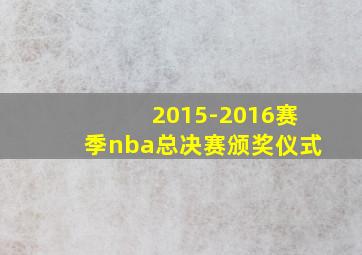 2015-2016赛季nba总决赛颁奖仪式